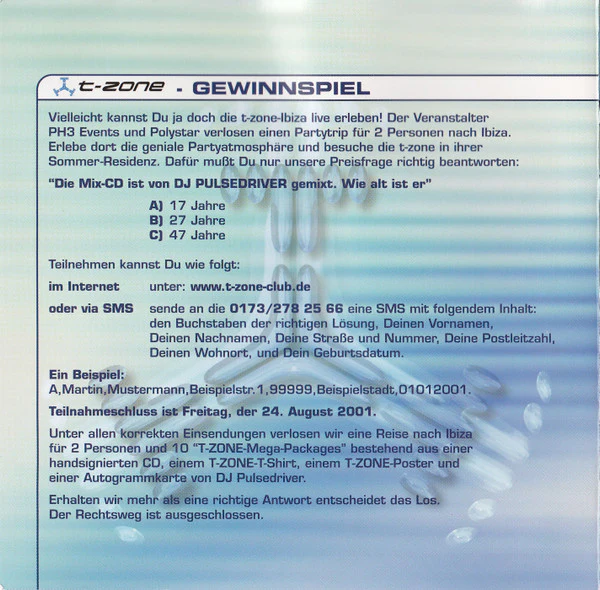 t-zone - GEWINNSPIEL

Vielleicht kannst Du ja doch die t-zone-Ibiza live erleben! Der Veranstalter PH3 Events und Polystar verlosen einen Partytrip für 2 Personen nach Ibiza. Erlebe dort die geniale Partyatmosphäre und besuche die t-zone in ihrer Sommer-Residenz. Dafür mußt Du nur unsere Preisfrage richtig beantworten:

"Die Mix-CD ist von DJ PULSEDRIVER gemixt. Wie alt ist er"

A) 17 Jahre
B) 27 Jahre
C) 47 Jahre

Teilnehmen kannst Du wie folgt:

im Internet unter: www.t-zone-club.de

oder via SMS sende an die 0173/278 25 66 eine SMS mit folgendem Inhalt: den Buchstaben der richtigen Lösung, Deinen Vornamen, Deinen Nachnamen, Deine Straße und Nummer, Deine Postleitzahl, Deinen Wohnort, und Dein Geburtsdatum.

Ein Beispiel:
A,Martin,Mustermann,Beispielstr.1,99999,Beispielstadt,01012001.

Teilnahmeschluss ist Freitag, der 24. August 2001.

Unter allen korrekten Einsendungen verlosen wir eine Reise nach Ibiza für 2 Personen und 10 "T-ZONE-Mega-Packages" bestehend aus einer handsignierten CD, einem T-ZONE-T-Shirt, einem T-ZONE-Poster und einer Autogrammkarte von DJ Pulsedriver.

Erhalten wir mehr als eine richtige Antwort entscheidet das Los. Der Rechtsweg ist ausgeschlossen.